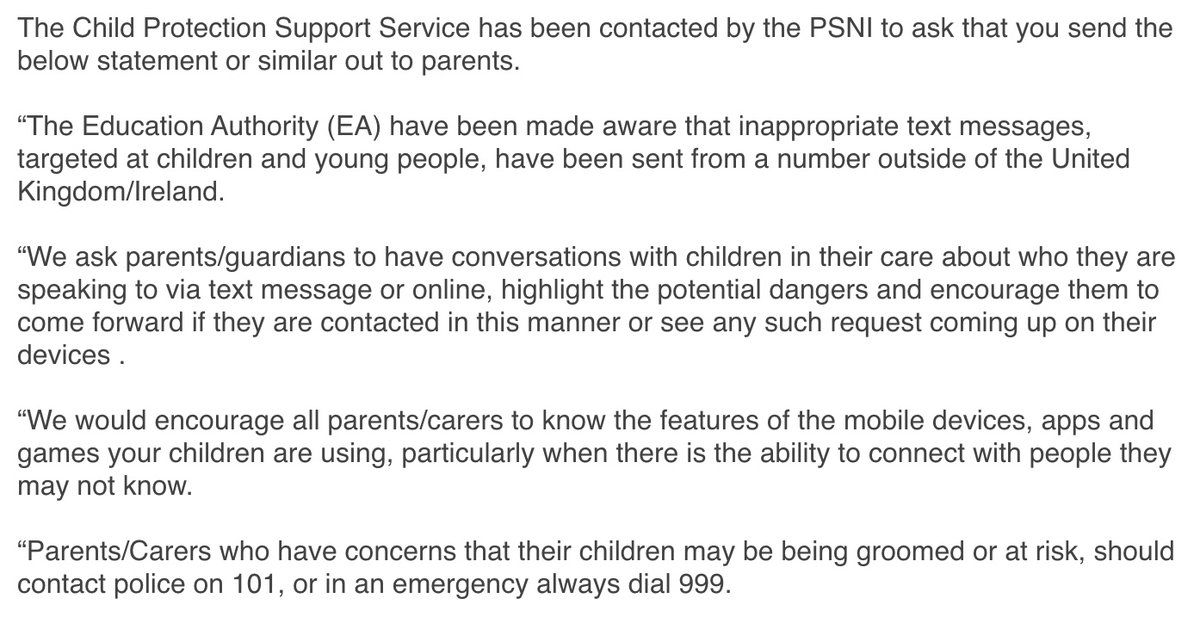 The Child Protection Support Service has been contacted by the PSNI to ask that you send the below statement or similar out to parents.

“The Education Authority (EA) have been made aware that inappropriate text messages, targeted at children and young people, have been sent from a number outside of the United Kingdom/Ireland.

“We ask parents/guardians to have conversations with children in their care about who they are speaking to via text message or online, highlight the potential dangers and encourage them to come forward if they are contacted in this manner or see any such request coming up on their devices .

“We would encourage all parents/carers to know the features of the mobile devices, apps and games your children are using, particularly when there is the ability to connect with people they may not know.

“Parents/Carers who have concerns that their children may be being groomed or at risk, should contact police on 101, or in an emergency always dial 999.